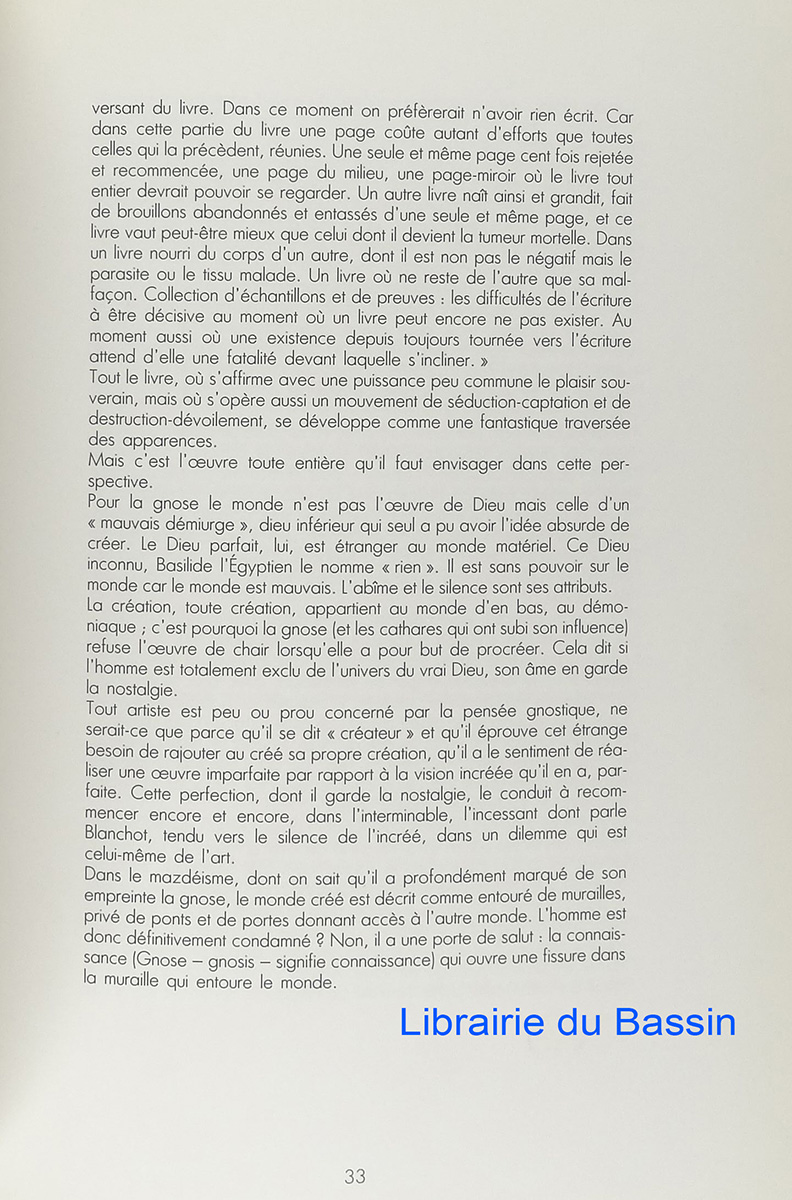 versant du livre. Dans ce moment on préfèrerait n'avoir rien écrit. Car dans cette partie du livre une page coûte autant d'efforts que toutes celles qui la précèdent, réunies. Une seule et même page cent fois rejetée et recommencée, une page du milieu, une page-miroir où le livre tout entier devrait pouvoir se regarder. Un autre livre naît ainsi et grandit, fait de brouillons abandonnés et entassés d'une seule et même page, et ce livre vaut peut-être mieux que celui dont il devient la tumeur mortelle. Dans un livre nourri du corps d'un autre, dont il est non pas le négatif mais le parasite ou le tissu malade. Un livre où ne reste de l'autre que sa malfaçon. Collection d'échantillons et de preuves : les difficultés de l'écriture à être décisive au moment où un livre peut encore ne pas exister. Au moment aussi où une existence depuis toujours tournée vers l'écriture attend d'elle une fatalité devant laquelle s'incliner. »
Tout le livre, où s'affirme avec une puissance peu commune le plaisir souverain, mais où s'opère aussi un mouvement de séduction-captation et de destruction-dévoilement, se développe comme une fantastique traversée des apparences.
Mais c'est l'œuvre toute entière qu'il faut envisager dans cette perspective.
Pour la gnose le monde n'est pas l'œuvre de Dieu mais celle d'un « mauvais démiurge », dieu inférieur qui seul a pu avoir l'idée absurde de créer. Le Dieu parfait, lui, est étranger au monde matériel. Ce Dieu inconnu, Basilide l'Égyptien le nomme « rien ». Il est sans pouvoir sur le monde car le monde est mauvais. L'abîme et le silence sont ses attributs.
La création, toute création, appartient au monde d'en bas, au démoniaque ; c'est pourquoi la gnose (et les cathares qui ont subi son influence) refuse l'œuvre de chair lorsqu'elle a pour but de procréer. Cela dit si l'homme est totalement exclu de l'univers du vrai Dieu, son âme en garde la nostalgie.
Tout artiste est peu ou prou concerné par la pensée gnostique, ne serait-ce que parce qu'il se dit « créateur » et qu'il éprouve cet étrange besoin de rajouter au créé sa propre création, qu'il a le sentiment de réaliser une œuvre imparfaite par rapport à la vision incréée qu'il en a, parfaite. Cette perfection, dont il garde la nostalgie, le conduit à recommencer encore et encore, dans l'interminable, l'incessant dont parle Blanchot, tendu vers le silence de l'incréé, dans un dilemme qui est celui-même de l'art.
Dans le mazdéisme, dont on sait qu'il a profondément marqué de son empreinte la gnose, le monde créé est décrit comme entouré de murailles, privé de ponts et de portes donnant accès à l'autre monde. L'homme est donc définitivement condamné ? Non, il a une porte de salut : la connaissance (Gnose – gnosis – signifie connaissance) qui ouvre une fissure dans la muraille qui entoure le monde.

Librairie du Bassin

33